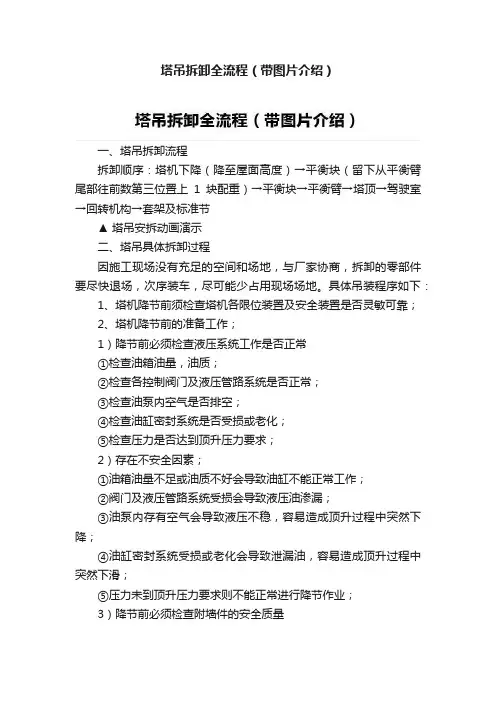 塔吊拆卸全流程（带图片介绍）

塔吊拆卸全流程（带图片介绍）

一、塔吊拆卸流程

拆卸顺序：塔机下降（降至屋面高度）→平衡块（留下从平衡臂尾部往前数第三位置上 1 块配重）→平衡块→平衡臂→塔顶→驾驶室→回转机构→套架及标准节

▲ 塔吊安拆动画演示

二、塔吊具体拆卸过程

因施工现场没有充足的空间和场地，与厂家协商，拆卸的零部件要尽快退场，次序装车，尽可能少占用现场场地。具体吊装程序如下：

1、塔机降节前须检查塔机各限位装置及安全装置是否灵敏可靠；

2、塔机降节前的准备工作；

1）降节前必须检查液压系统工作是否正常

①检查油箱油量，油质；

②检查各控制阀门及液压管路系统是否正常；

③检查油泵内空气是否排空；

④检查油缸密封系统是否受损或老化；

⑤检查压力是否达到顶升压力要求；

2）存在不安全因素；

①油箱油量不足或油质不好会导致油缸不能正常工作；

②阀门及液压管路系统受损会导致液压油渗漏；

③油泵内存有空气会导致液压不稳，容易造成顶升过程中突然下降；

④油缸密封系统受损或老化会导致泄漏油，容易造成顶升过程中突然下滑；

⑤压力未到顶升压力要求则不能正常进行降节作业；

3）降节前必须检查附墙件的安全质量